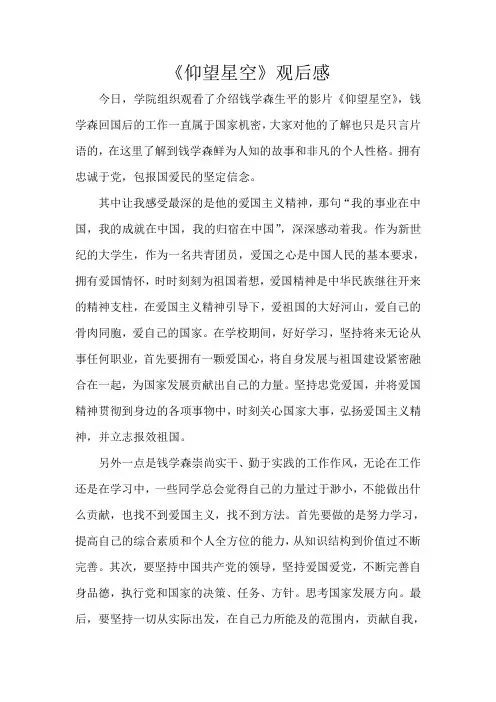 《仰望星空》观后感

今日，学院组织观看了介绍钱学森生平的影片《仰望星空》，钱学森回国后的工作一直属于国家机密，大家对他的了解也只是只言片语的，在这里了解到钱学森鲜为人知的故事和非凡的个人性格。拥有忠诚于党，包报国爱民的坚定信念。

其中让我感受最深的是他的爱国主义精神，那句“我的事业在中国，我的成就在中国，我的归宿在中国”，深深感动着我。作为新世纪的大学生，作为一名共青团员，爱国之心是中国人民的基本要求，拥有爱国情怀，时时刻刻为祖国着想，爱国精神是中华民族继往开来的精神支柱，在爱国主义精神引导下，爱祖国的大好河山，爱自己的骨肉同胞，爱自己的国家。在学校期间，好好学习，坚持将来无论从事任何职业，首先要拥有一颗爱国心，将自身发展与祖国建设紧密融合在一起，为国家发展贡献出自己的力量。坚持忠党爱国，并将爱国精神贯彻到身边的各项事物中，时刻关心国家大事，弘扬爱国主义精神，并立志报效祖国。

另外一点是钱学森崇尚实干、勤于实践的工作作风，无论在工作还是在学习中，一些同学总会觉得自己的力量过于渺小，不能做出什么贡献，也找不到爱国主义，找不到方法。首先要做的是努力学习，提高自己的综合素质和个人全方位的能力，从知识结构到价值过不断完善。其次，要坚持中国共产党的领导，坚持爱国爱党，不断完善自身品德，执行党和国家的决策、任务、方针。思考国家发展方向。最后，要坚持一切从实际出发，在自己力所能及的范围内，贡献自我，